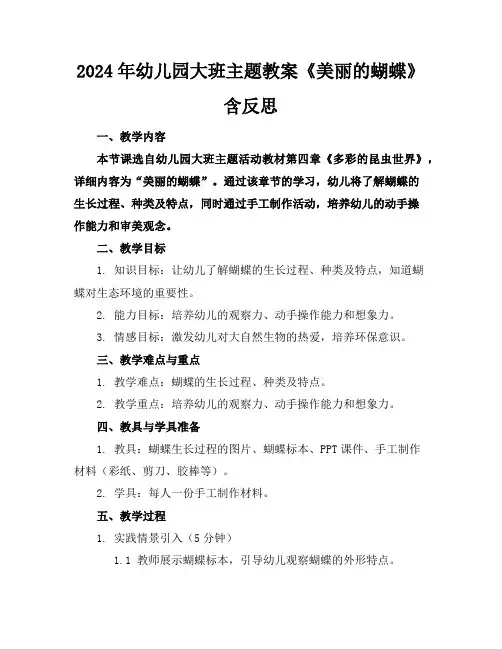 2024年幼儿园大班主题教案《美丽的蝴蝶》含反思

一、教学内容

本节课选自幼儿园大班主题活动教材第四章《多彩的昆虫世界》，详细内容为“美丽的蝴蝶”。通过该章节的学习，幼儿将了解蝴蝶的生长过程、种类及特点，同时通过手工制作活动，培养幼儿的动手操作能力和审美观念。

二、教学目标

1. 知识目标：让幼儿了解蝴蝶的生长过程、种类及特点，知道蝴蝶对生态环境的重要性。

2. 能力目标：培养幼儿的观察力、动手操作能力和想象力。

3. 情感目标：激发幼儿对大自然生物的热爱，培养环保意识。

三、教学难点与重点

1. 教学难点：蝴蝶的生长过程、种类及特点。

2. 教学重点：培养幼儿的观察力、动手操作能力和想象力。

四、教具与学具准备

1. 教具：蝴蝶生长过程的图片、蝴蝶标本、PPT课件、手工制作材料（彩纸、剪刀、胶棒等）。

2. 学具：每人一份手工制作材料。

五、教学过程

1. 实践情景引入（5分钟）

1.1 教师展示蝴蝶标本，引导幼儿观察蝴蝶的外形特点。